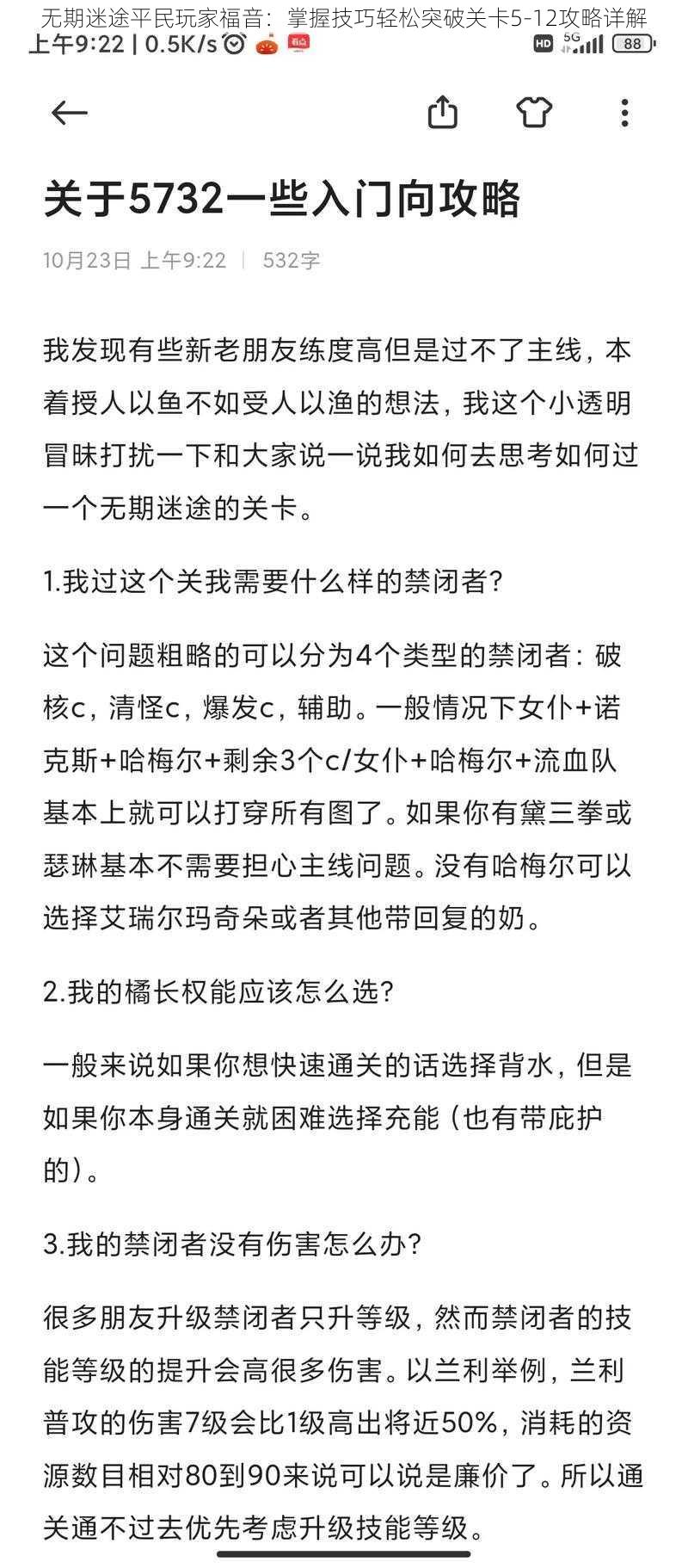 无期迷途平民玩家福音：掌握技巧轻松突破关卡5-12攻略详解

上午9:22 | 0.5K/s

HD 5G 88

关于5732一些入门向攻略

10月23日 上午9:22 | 532字

我发现有些新老朋友练度高但是过不了主线，本着授人以鱼不如受人以渔的想法，我这个小透明冒昧打扰一下和大家说一说我如何去思考如何过一个无期迷途的关卡。

1.我过这个关我需要什么样的禁闭者?

这个问题粗略的可以分为4个类型的禁闭者：破核c，清怪c，爆发c，辅助。一般情况下女仆+诺克斯+哈梅尔+剩余3个c/女仆+哈梅尔+流血队基本上就可以打穿所有图了。如果你有黛三拳或瑟琳基本不需要担心主线问题。没有哈梅尔可以选择艾瑞尔玛奇朵或者其他带回复的奶。

2.我的橘长权能应该怎么选?

一般来说如果你想快速通关的话选择背水，但是如果你本身通关就困难选择充能（也有带庇护的）。

3.我的禁闭者没有伤害怎么办?

很多朋友升级禁闭者只升等级，然而禁闭者的技能等级的提升会高很多伤害。以兰利举例，兰利普攻的伤害7级会比1级高出将近50%，消耗的资源数目相对80到90来说可以说是廉价了。所以通关通不过去优先考虑升级技能等级。